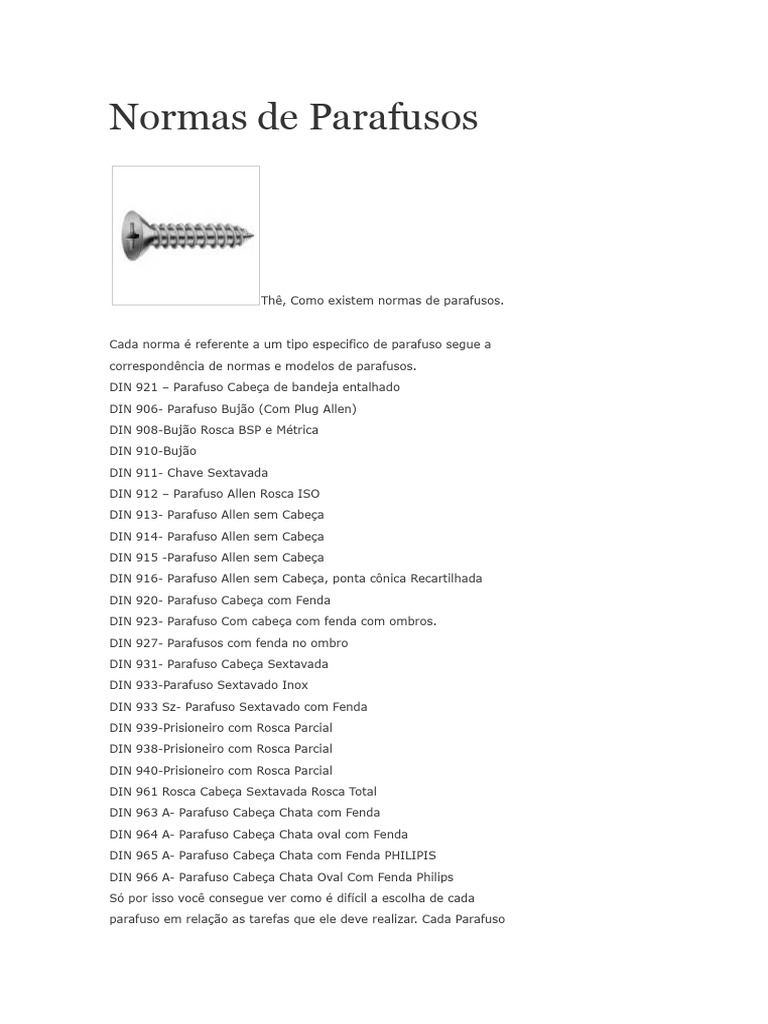 Normas de Parafusos

Thê, Como existem normas de parafusos.

Cada norma é referente a um tipo especifico de parafuso segue a correspondência de normas e modelos de parafusos.
DIN 921 – Parafuso Cabeça de bandeja entalhado
DIN 906- Parafuso Bujão (Com Plug Allen)
DIN 908-Bujão Rosca BSP e Métrica
DIN 910-Bujão
DIN 911- Chave Sextavada
DIN 912 – Parafuso Allen Rosca ISO
DIN 913- Parafuso Allen sem Cabeça
DIN 914- Parafuso Allen sem Cabeça
DIN 915 -Parafuso Allen sem Cabeça
DIN 916- Parafuso Allen sem Cabeça, ponta cônica Recartilhada
DIN 920- Parafuso Cabeça com Fenda
DIN 923- Parafuso Com cabeça com fenda com ombros.
DIN 927- Parafusos com fenda no ombro
DIN 931- Parafuso Cabeça Sextavada
DIN 933-Parafuso Sextavado Inox
DIN 933 Sz- Parafuso Sextavado com Fenda
DIN 939-Prisioneiro com Rosca Parcial
DIN 938-Prisioneiro com Rosca Parcial
DIN 940-Prisioneiro com Rosca Parcial
DIN 961 Rosca Cabeça Sextavada Rosca Total
DIN 963 A- Parafuso Cabeça Chata com Fenda
DIN 964 A- Parafuso Cabeça Chata oval com Fenda
DIN 965 A- Parafuso Cabeça Chata com Fenda PHILIPIS
DIN 966 A- Parafuso Cabeça Chata Oval Com Fenda Philips
Só por isso você consegue ver como é difícil a escolha de cada parafuso em relação as tarefas que ele deve realizar. Cada Parafuso